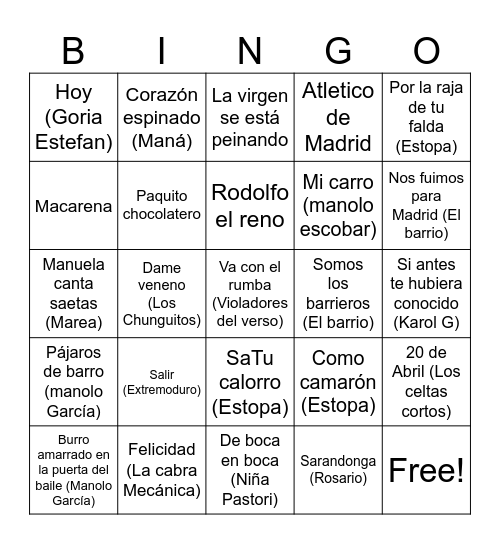 | B | I | N | G | O |
|---|---|---|---|---|
| Hoy (Goria Estefan) | Corazón espinado (Maná) | La virgen se está peinando | Atletico de Madrid | Por la raja de tu falda (Estopa) |
| Macarena | Paquito chocolatero | Rodolfo el reno | Mi carro (manolo escobar) | Nos fuimos para Madrid (El barrio) |
| Manuela canta saetas (Marea) | Dame veneno (Los Chunguitos) | Va con el rumba (Violadores del verso) | Somos los barrieros (El barrio) | Si antes te hubiera conocido (Karol G) |
| Pájaros de barro (manolo García) | Salir (Extremoduro) | SaTu calorro (Estopa) | Como camarón (Estopa) | 20 de Abril (Los celtas cortos) |
| Burro amarrado en la puerta del baile (Manolo García) | Felicidad (La cabra Mecánica) | De boca en boca (Niña Pastori) | Sarandonga (Rosario) | Free! |